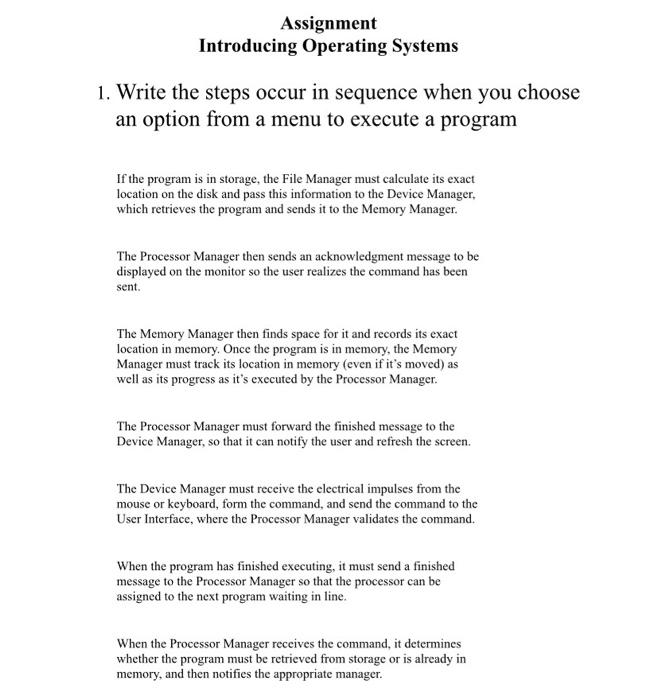 Assignment
Introducing Operating Systems

1. Write the steps occur in sequence when you choose an option from a menu to execute a program

If the program is in storage, the File Manager must calculate its exact location on the disk and pass this information to the Device Manager, which retrieves the program and sends it to the Memory Manager.

The Processor Manager then sends an acknowledgment message to be displayed on the monitor so the user realizes the command has been sent.

The Memory Manager then finds space for it and records its exact location in memory. Once the program is in memory, the Memory Manager must track its location in memory (even if it's moved) as well as its progress as it's executed by the Processor Manager.

The Processor Manager must forward the finished message to the Device Manager, so that it can notify the user and refresh the screen.

The Device Manager must receive the electrical impulses from the mouse or keyboard, form the command, and send the command to the User Interface, where the Processor Manager validates the command.

When the program has finished executing, it must send a finished message to the Processor Manager so that the processor can be assigned to the next program waiting in line.

When the Processor Manager receives the command, it determines whether the program must be retrieved from storage or is already in memory, and then notifies the appropriate manager.